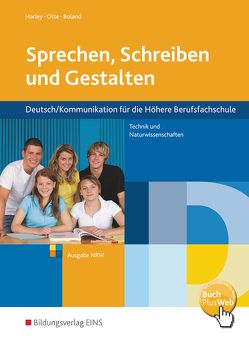 Harley · Otte · Roland

Sprechen, Schreiben und Gestalten

Deutsch/Kommunikation für die Höhere Berufsfachschule

Technik und Naturwissenschaften

Ausgabe NRW

Buch Plus Web

Bildungsverlag EINS